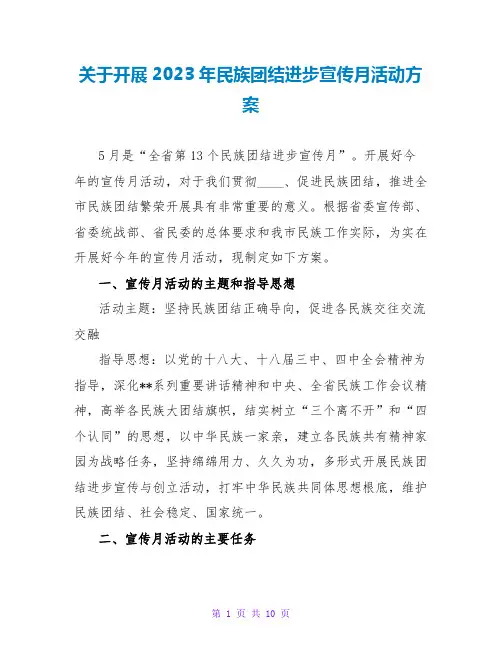 关于开展2023年民族团结进步宣传月活动方案

5月是“全省第13个民族团结进步宣传月”。开展好今年的宣传月活动，对于我们贯彻____、促进民族团结，推进全市民族团结繁荣开展具有非常重要的意义。根据省委宣传部、省委统战部、省民委的总体要求和我市民族工作实际，为实在开展好今年的宣传月活动，现制定如下方案。

一、宣传月活动的主题和指导思想

活动主题：坚持民族团结正确导向，促进各民族交往交流交融

指导思想：以党的十八大、十八届三中、四中全会精神为指导，深化**系列重要讲话精神和中央、全省民族工作会议精神，高举各民族大团结旗帜，结实树立“三个离不开”和“四个认同”的思想，以中华民族一家亲，建立各民族共有精神家园为战略任务，坚持绵绵用力、久久为功，多形式开展民族团结进步宣传与创立活动，打牢中华民族共同体思想根底，维护民族团结、社会稳定、国家统一。

二、宣传月活动的主要任务

第 1 页 共 10 页